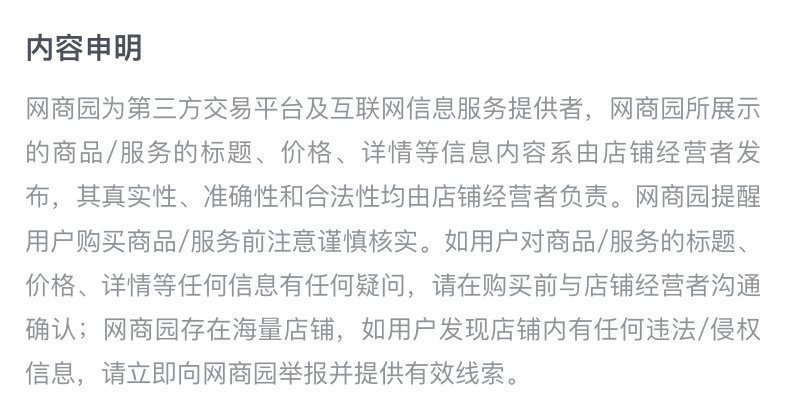 内容申明

网商园为第三方交易平台及互联网信息服务提供者，网商园所展示的商品/服务的标题、价格、详情等信息内容系由店铺经营者发布，其真实性、准确性和合法性均由店铺经营者负责。网商园提醒用户购买商品/服务前注意谨慎核实。如用户对商品/服务的标题、价格、详情等任何信息有任何疑问，请在购买前与店铺经营者沟通确认；网商园存在海量店铺，如用户发现店铺内有任何违法/侵权信息，请立即向网商园举报并提供有效线索。